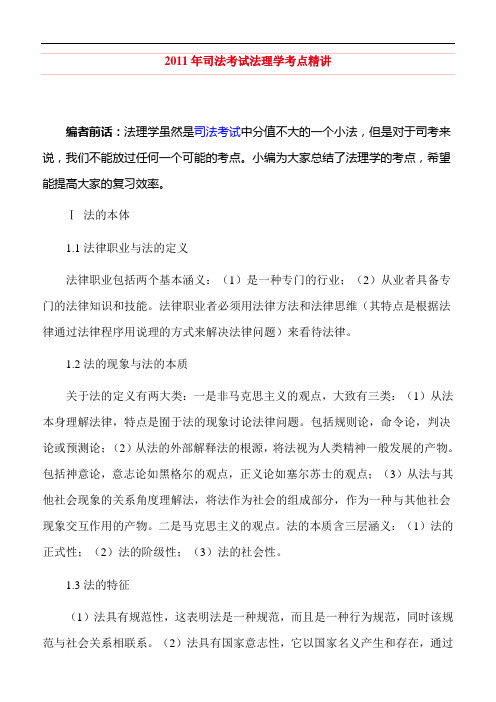 2011 年司法考试法理学考点精讲

编者前话：法理学虽然是司法考试中分值不大的一个小法，但是对于司考来说，我们不能放过任何一个可能的考点。小编为大家总结了法理学的考点，希望能提高大家的复习效率。

Ⅰ 法的本体

1.1 法律职业与法的定义

法律职业包括两个基本涵义：（1）是一种专门的行业；（2）从业者具备专门的法律知识和技能。法律职业者必须用法律方法和法律思维（其特点是根据法律通过法律程序用说理的方式来解决法律问题）来看待法律。

1.2 法的现象与法的本质

关于法的定义有两大类：一是非马克思主义的观点，大致有三类：（1）从法本身理解法律，特点是囿于法的现象讨论法律问题。包括规则论，命令论，判决论或预测论；（2）从法的外部解释法的根源，将法视为人类精神一般发展的产物。包括神意论，意志论如黑格尔的观点，正义论如塞尔苏士的观点；（3）从法与其他社会现象的关系角度理解法，将法作为社会的组成部分，作为一种与其他社会现象交互作用的产物。二是马克思主义的观点。法的本质含三层涵义：（1）法的正式性；（2）法的阶级性；（3）法的社会性。

1.3 法的特征

（1）法具有规范性，这表明法是一种规范，而且是一种行为规范，同时该规范与社会关系相联系。（2）法具有国家意志性，它以国家名义产生和存在，通过